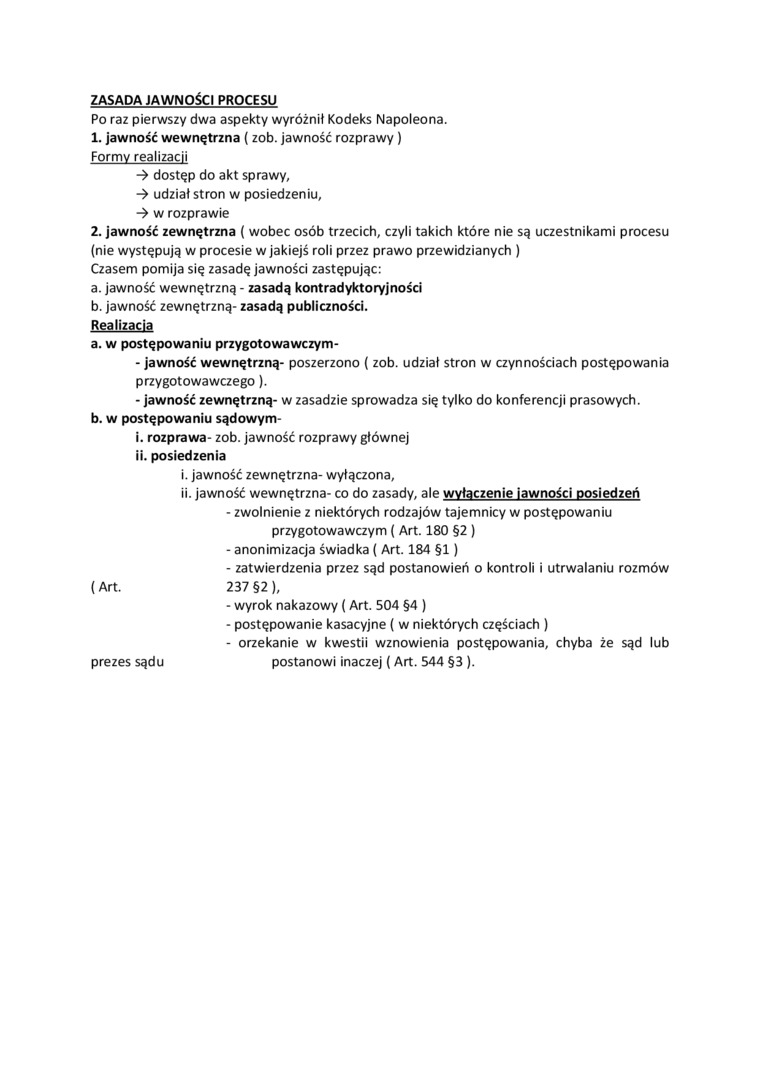 ZASADA JAWNOŚCI PROCESU
Po raz pierwszy dwa aspekty wyróżnił Kodeks Napoleona.
1. jawność wewnętrzna ( zob. jawność rozprawy )
Formy realizacji
→ dostęp do akt sprawy,
→ udział stron w posiedzeniu,
→ w rozprawie
2. jawność zewnętrzna ( wobec osób trzecich, czyli takich które nie są uczestnikami procesu (nie występują w procesie w jakiejś roli przez prawo przewidzianych )
Czasem pomija się zasadę jawności zastępując:
a. jawność wewnętrzną - zasadą kontradyktoryjności
b. jawność zewnętrzną- zasadą publiczności.
Realizacja
a. w postępowaniu przygotowawczym-
- jawność wewnętrzną- poszerzono ( zob. udział stron w czynnościach postępowania przygotowawczego ).
- jawność zewnętrzną- w zasadzie sprowadza się tylko do konferencji prasowych.
b. w postępowaniu sądowym-
i. rozprawa- zob. jawność rozprawy głównej
ii. posiedzenia
i. jawność zewnętrzna- wyłączona,
ii. jawność wewnętrzna- co do zasady, ale wyłączenie jawności posiedzeń
- zwolnienie z niektórych rodzajów tajemnicy w postępowaniu przygotowawczym ( Art. 180 §2 )
- anonimizacja świadka ( Art. 184 §1 )
- zatwierdzenia przez sąd postanowień o kontroli i utrwalaniu rozmów ( Art. 237 §2 ),
- wyrok nakazowy ( Art. 504 §4 )
- postępowanie kasacyjne ( w niektórych częściach )
- orzekanie w kwestii wznowienia postępowania, chyba że sąd lub prezes sądu postanowi inaczej ( Art. 544 §3 ).